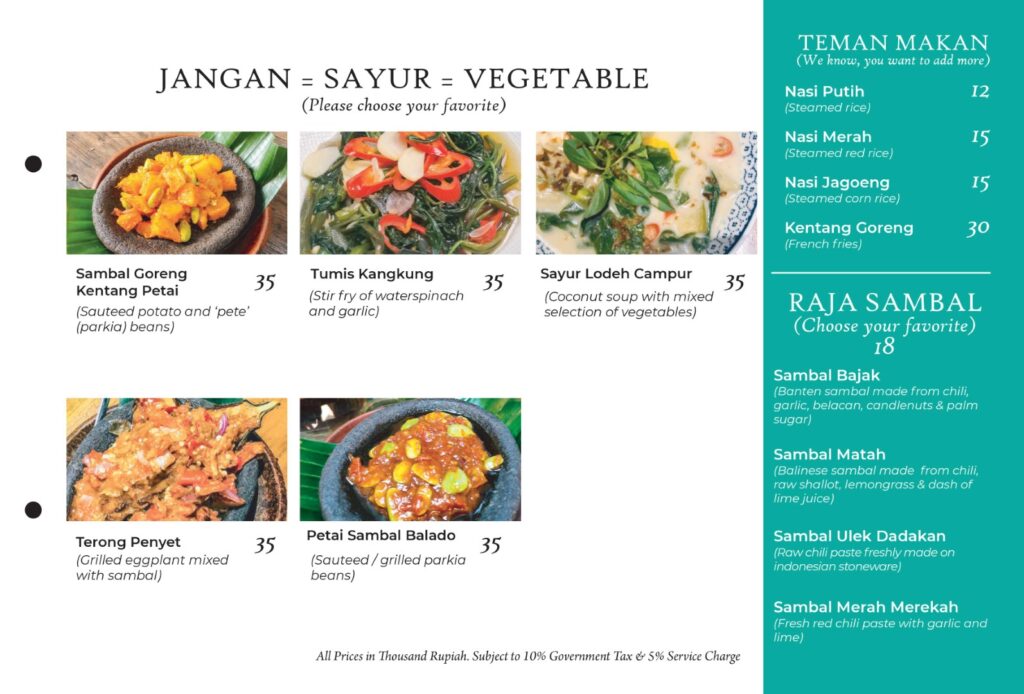 JANGAN = SAYUR = VEGETABLE
(Please choose your favorite)

Sambal Goreng Kentang Petai 35
(Sauteed potato and 'pete' (parkia) beans)

Tumis Kangkung 35
(Stir fry of waterspinach and garlic)

Sayur Lodeh Campur 35
(Coconut soup with mixed selection of vegetables)

Terong Penyet 35
(Grilled eggplant mixed with sambal)

Petai Sambal Balado 35
(Sauteed / grilled parkia beans)

All Prices in Thousand Rupiah. Subject to 10% Government Tax & 5% Service Charge

TEMAN MAKAN
(We know, you want to add more)

Nasi Putih 12
(Steamed rice)

Nasi Merah 15
(Steamed red rice)

Nasi Jagoeng 15
(Steamed corn rice)

Kentang Goreng 30
(French fries)

RAJA SAMBAL
(Choose your favorite)
18

Sambal Bajak
(Banten sambal made from chili, garlic, belacan, candlenuts & palm sugar)

Sambal Matah
(Balinese sambal made from chili, raw shallot, lemongrass & dash of lime juice)

Sambal Ulek Dadakan
(Raw chili paste freshly made on indonesian stoneware)

Sambal Merah Merekah
(Fresh red chili paste with garlic and lime)